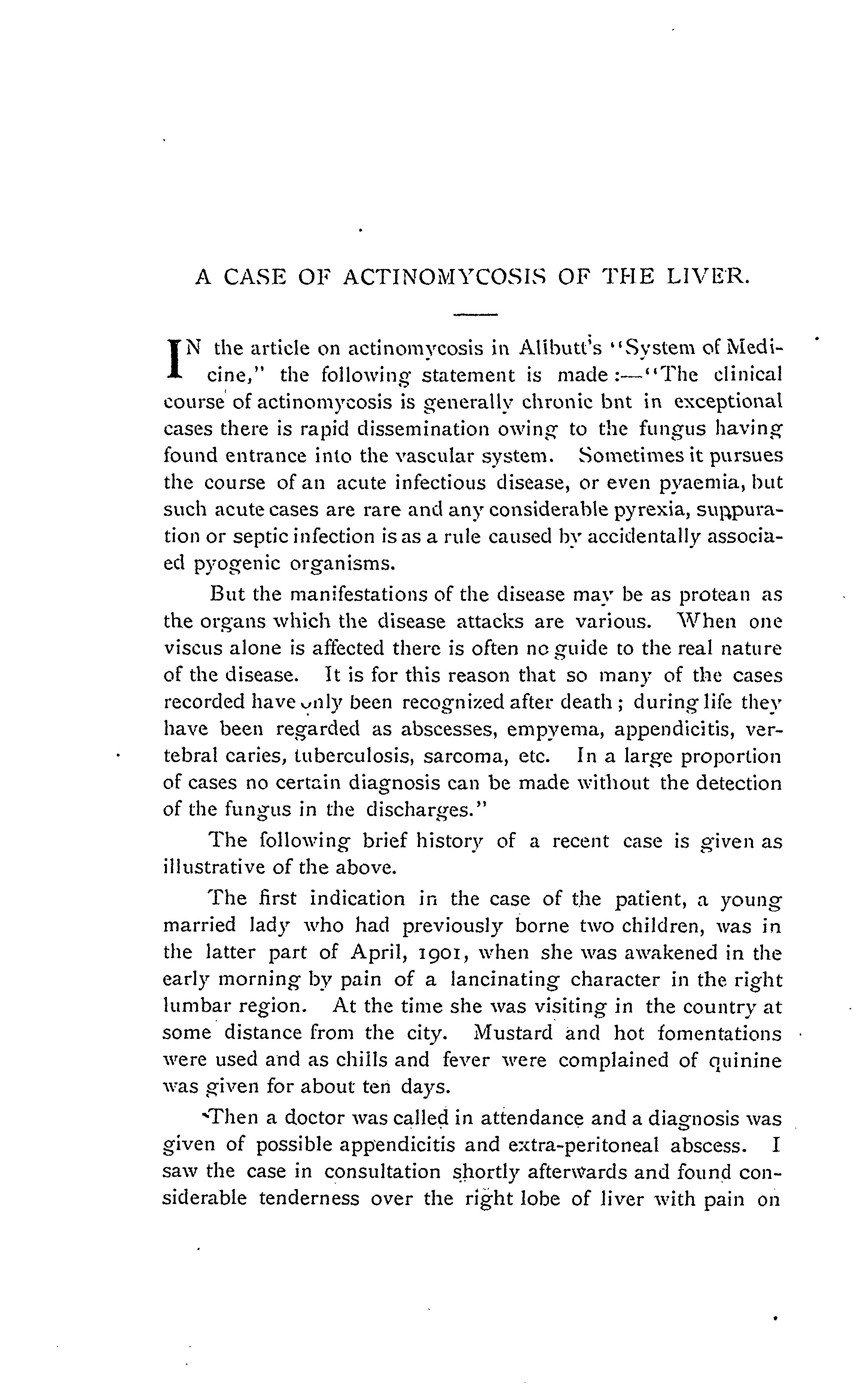 A CASE OF ACTINOMYCOSIS OF THE LIVER.

IN the article on actinomycosis in Allbutt's "System of Medicine," the following statement is made:—"The clinical course of actinomycosis is generally chronic bnt in exceptional cases there is rapid dissemination owing to the fungus having found entrance into the vascular system. Sometimes it pursues the course of an acute infectious disease, or even pyaemia, but such acute cases are rare and any considerable pyrexia, suppuration or septic infection is as a rule caused by accidentally associaed pyogenic organisms.

But the manifestations of the disease may be as protean as the organs which the disease attacks are various. When one viscus alone is affected there is often no guide to the real nature of the disease. It is for this reason that so many of the cases recorded have only been recognized after death; during life they have been regarded as abscesses, empyema, appendicitis, vertebral caries, tuberculosis, sarcoma, etc. In a large proportion of cases no certain diagnosis can be made without the detection of the fungus in the discharges."

The following brief history of a recent case is given as illustrative of the above.

The first indication in the case of the patient, a young married lady who had previously borne two children, was in the latter part of April, 1901, when she was awakened in the early morning by pain of a lancinating character in the right lumbar region. At the time she was visiting in the country at some distance from the city. Mustard and hot fomentations were used and as chills and fever were complained of quinine was given for about ten days.

Then a doctor was called in attendance and a diagnosis was given of possible appendicitis and extra-peritoneal abscess. I saw the case in consultation shortly afterwards and found considerable tenderness over the right lobe of liver with pain on